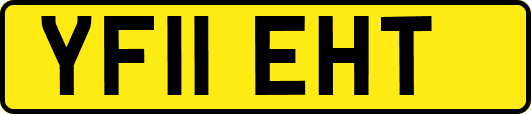 YF11 EHT